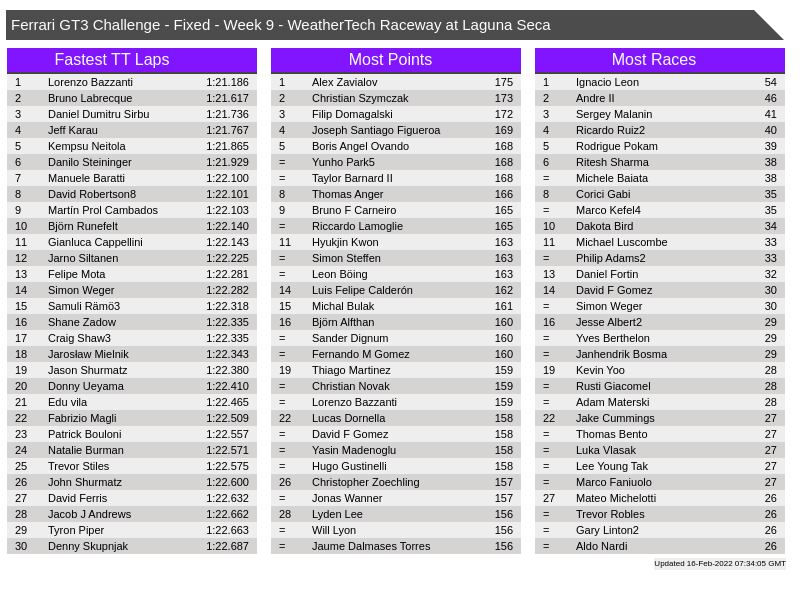 Ferrari GT3 Challenge - Fixed - Week 9 - WeatherTech Raceway at Laguna Seca

Fastest TT Laps

| 1 | Lorenzo Bazzanti | 1:21.186 |
|---|---|---|
| 2 | Bruno Labrecque | 1:21.617 |
| 3 | Daniel Dumitru Sirbu | 1:21.736 |
| 4 | Jeff Karau | 1:21.767 |
| 5 | Kempsu Neitola | 1:21.865 |
| 6 | Danilo Steininger | 1:21.929 |
| 7 | Manuele Baratti | 1:22.100 |
| 8 | David Robertson8 | 1:22.101 |
| 9 | Martín Prol Cambados | 1:22.103 |
| 10 | Björn Runefelt | 1:22.140 |
| 11 | Gianluca Cappellini | 1:22.143 |
| 12 | Jarno Siltanen | 1:22.225 |
| 13 | Felipe Mota | 1:22.281 |
| 14 | Simon Weger | 1:22.282 |
| 15 | Samuli Rämö3 | 1:22.318 |
| 16 | Shane Zadow | 1:22.335 |
| 17 | Craig Shaw3 | 1:22.335 |
| 18 | Jarosław Mielnik | 1:22.343 |
| 19 | Jason Shurmatz | 1:22.380 |
| 20 | Donny Ueyama | 1:22.410 |
| 21 | Edu vila | 1:22.465 |
| 22 | Fabrizio Magli | 1:22.509 |
| 23 | Patrick Bouloni | 1:22.557 |
| 24 | Natalie Burman | 1:22.571 |
| 25 | Trevor Stiles | 1:22.575 |
| 26 | John Shurmatz | 1:22.600 |
| 27 | David Ferris | 1:22.632 |
| 28 | Jacob J Andrews | 1:22.662 |
| 29 | Tyron Piper | 1:22.663 |
| 30 | Denny Skupnjak | 1:22.687 |

Most Points

| 1 | Alex Zavialov | 175 |
|---|---|---|
| 2 | Christian Szymczak | 173 |
| 3 | Filip Domagalski | 172 |
| 4 | Joseph Santiago Figueroa | 169 |
| 5 | Boris Angel Ovando | 168 |
| = | Yunho Park5 | 168 |
| = | Taylor Barnard II | 168 |
| 8 | Thomas Anger | 166 |
| 9 | Bruno F Carneiro | 165 |
| = | Riccardo Lamoglie | 165 |
| 11 | Hyukjin Kwon | 163 |
| = | Simon Steffen | 163 |
| = | Leon Böing | 163 |
| 14 | Luis Felipe Calderón | 162 |
| 15 | Michal Bulak | 161 |
| 16 | Björn Alfthan | 160 |
| = | Sander Dignum | 160 |
| = | Fernando M Gomez | 160 |
| 19 | Thiago Martinez | 159 |
| = | Christian Novak | 159 |
| = | Lorenzo Bazzanti | 159 |
| 22 | Lucas Dornella | 158 |
| = | David F Gomez | 158 |
| = | Yasin Madenoglu | 158 |
| = | Hugo Gustinelli | 158 |
| 26 | Christopher Zoechling | 157 |
| = | Jonas Wanner | 157 |
| 28 | Lyden Lee | 156 |
| = | Will Lyon | 156 |
| = | Jaume Dalmases Torres | 156 |

Most Races

| 1 | Ignacio Leon | 54 |
|---|---|---|
| 2 | Andre II | 46 |
| 3 | Sergey Malanin | 41 |
| 4 | Ricardo Ruiz2 | 40 |
| 5 | Rodrigue Pokam | 39 |
| 6 | Ritesh Sharma | 38 |
| = | Michele Baiata | 38 |
| 8 | Corici Gabi | 35 |
| = | Marco Kefel4 | 35 |
| 10 | Dakota Bird | 34 |
| 11 | Michael Luscombe | 33 |
| = | Philip Adams2 | 33 |
| 13 | Daniel Fortin | 32 |
| 14 | David F Gomez | 30 |
| = | Simon Weger | 30 |
| 16 | Jesse Albert2 | 29 |
| = | Yves Berthelon | 29 |
| = | Janhendrik Bosma | 29 |
| 19 | Kevin Yoo | 28 |
| = | Rusti Giacomel | 28 |
| = | Adam Materski | 28 |
| 22 | Jake Cummings | 27 |
| = | Thomas Bento | 27 |
| = | Luka Vlasak | 27 |
| = | Lee Young Tak | 27 |
| = | Marco Faniuolo | 27 |
| 27 | Mateo Michelotti | 26 |
| = | Trevor Robles | 26 |
| = | Gary Linton2 | 26 |
| = | Aldo Nardi | 26 |

Updated 16-Feb-2022 07:34:05 GMT